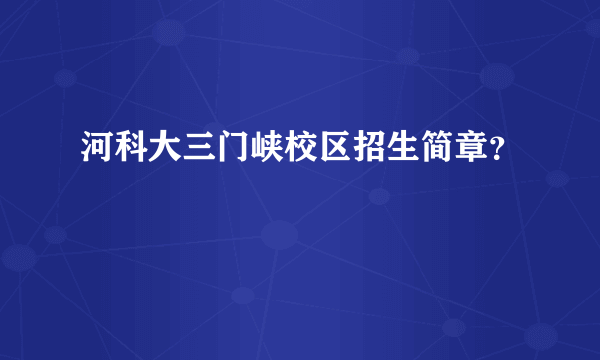 河科大三门峡校区招生简章？